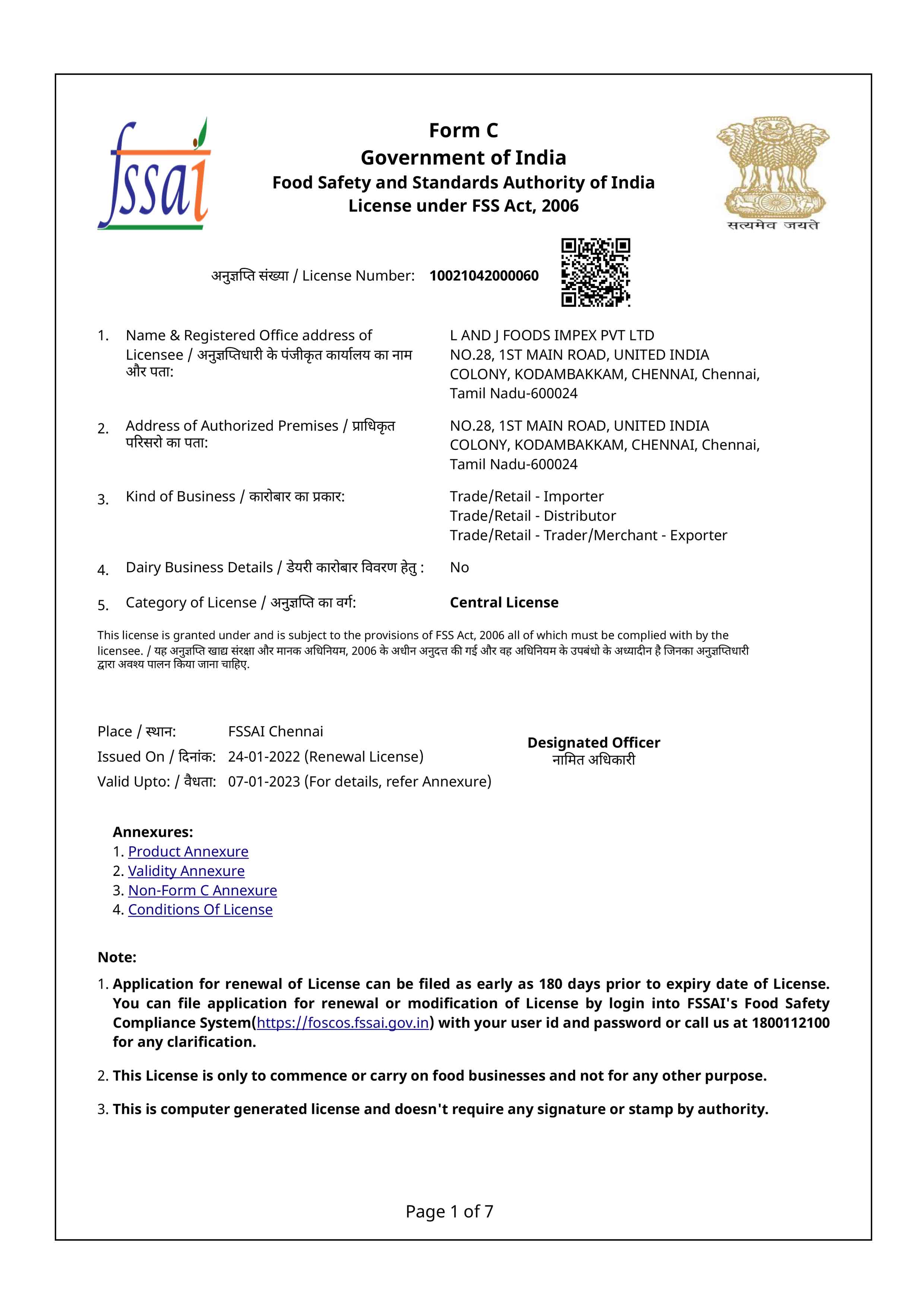 fssai

Form C
Government of India
Food Safety and Standards Authority of India
License under FSS Act, 2006

सत्यमेव जयते

अनुज्ञप्ति संख्या / License Number: 10021042000060

1. Name & Registered Office address of Licensee / अनुज्ञप्तिधारी के पंजीकृत कार्यालय का नाम और पता:
L AND J FOODS IMPEX PVT LTD
NO.28, 1ST MAIN ROAD, UNITED INDIA COLONY, KODAMBAKKAM, CHENNAI, Chennai, Tamil Nadu-600024

2. Address of Authorized Premises / प्राधिकृत परिसरो का पता:
NO.28, 1ST MAIN ROAD, UNITED INDIA COLONY, KODAMBAKKAM, CHENNAI, Chennai, Tamil Nadu-600024

3. Kind of Business / कारोबार का प्रकार:
Trade/Retail - Importer
Trade/Retail - Distributor
Trade/Retail - Trader/Merchant - Exporter

4. Dairy Business Details / डेयरी कारोबार विवरण हेतु : No

5. Category of License / अनुज्ञप्ति का वर्ग: Central License

This license is granted under and is subject to the provisions of FSS Act, 2006 all of which must be complied with by the licensee. / यह अनुज्ञप्ति खाद्य संरक्षा और मानक अधिनियम, 2006 के अधीन अनुदत्त की गई और वह अधिनियम के उपबंधो के अध्यादीन है जिनका अनुज्ञप्तिधारी द्वारा अवश्य पालन किया जाना चाहिए.

Place / स्थान: FSSAI Chennai
Issued On / दिनांक: 24-01-2022 (Renewal License)
Valid Upto: / वैधता: 07-01-2023 (For details, refer Annexure)

Designated Officer
नामित अधिकारी

Annexures:
1. Product Annexure
2. Validity Annexure
3. Non-Form C Annexure
4. Conditions Of License

Note:
1. Application for renewal of License can be filed as early as 180 days prior to expiry date of License. You can file application for renewal or modification of License by login into FSSAI's Food Safety Compliance System(https://foscos.fssai.gov.in) with your user id and password or call us at 1800112100 for any clarification.

2. This License is only to commence or carry on food businesses and not for any other purpose.

3. This is computer generated license and doesn't require any signature or stamp by authority.

Page 1 of 7